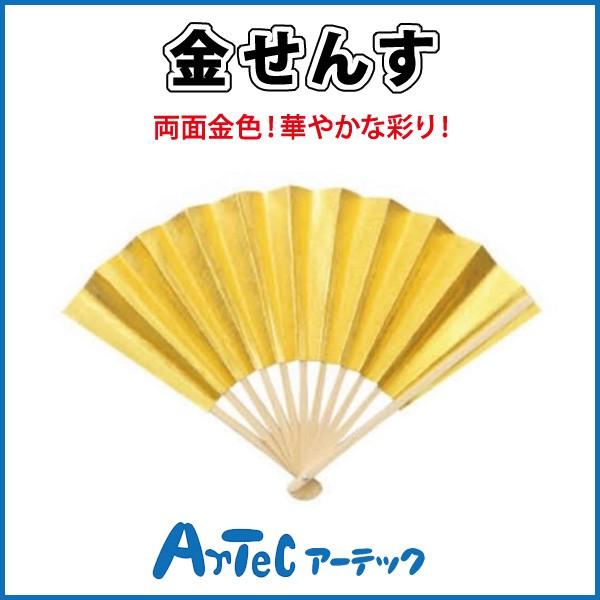 金せんす

両面金色！華やかな彩り！

ArTeC アーテック